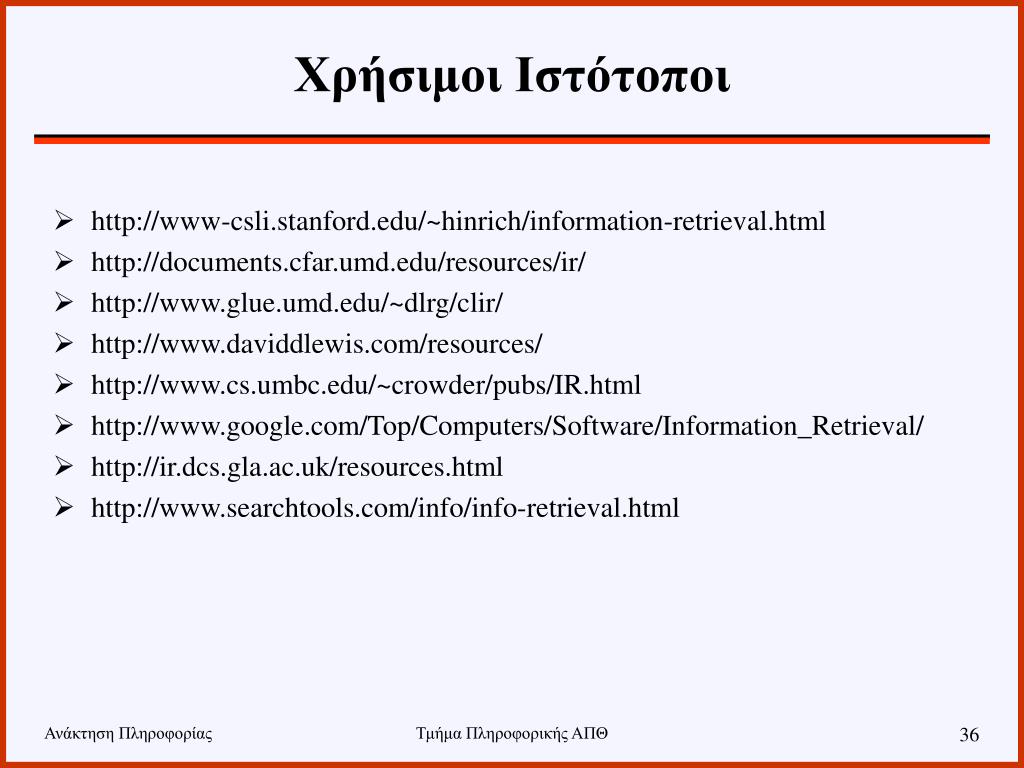 Χρήσιμοι Ιστότοποι

➢ http://www-csli.stanford.edu/~hinrich/information-retrieval.html
➢ http://documents.cfar.umd.edu/resources/ir/
➢ http://www.glue.umd.edu/~dlrg/clir/
➢ http://www.daviddlewis.com/resources/
➢ http://www.cs.umbc.edu/~crowder/pubs/IR.html
➢ http://www.google.com/Top/Computers/Software/Information_Retrieval/
➢ http://ir.dcs.gla.ac.uk/resources.html
➢ http://www.searchtools.com/info/info-retrieval.html

Ανάκτηση Πληροφορίας

Τμήμα Πληροφορικής ΑΠΘ

36